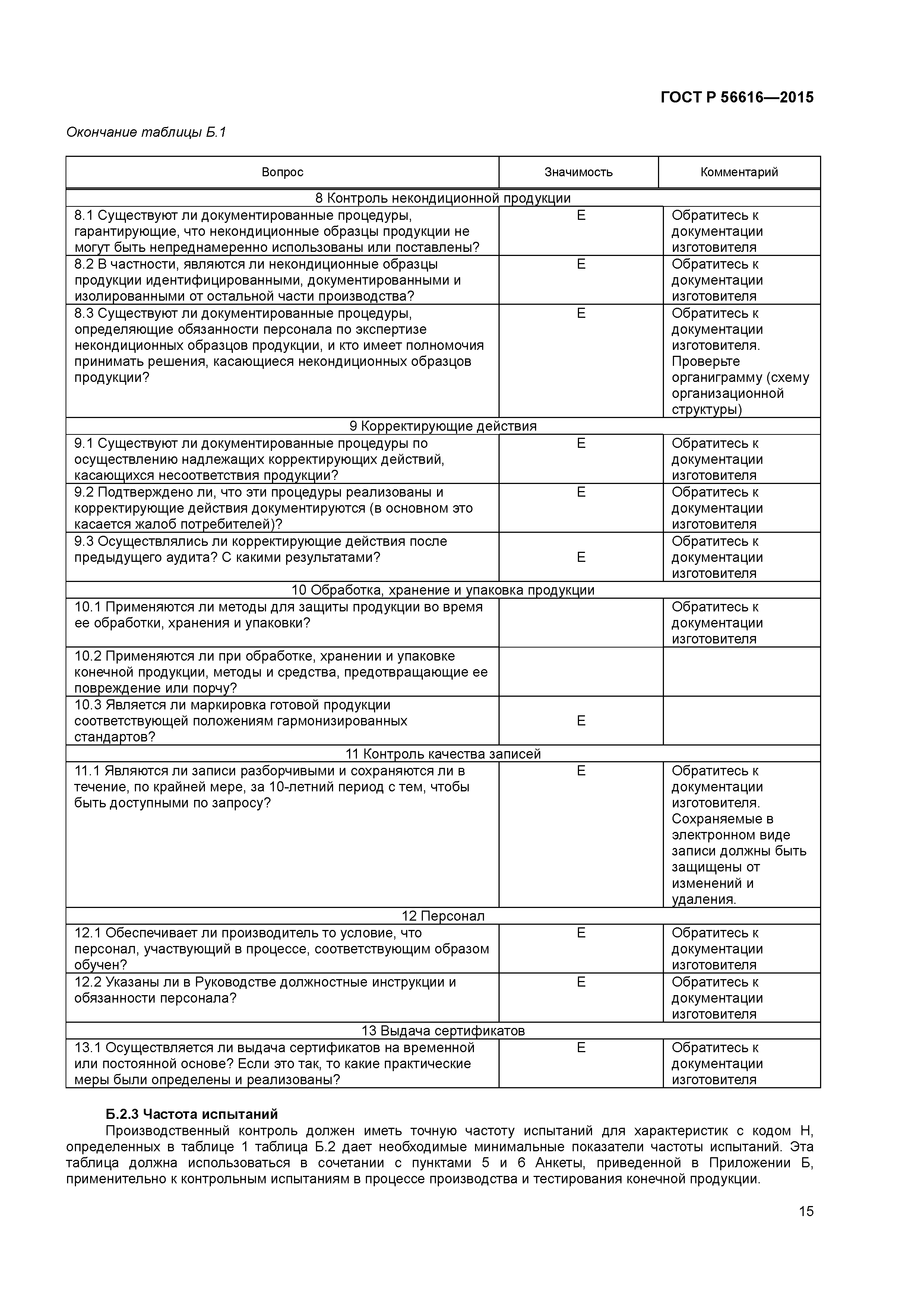 ГОСТ Р 56616—2015

Окончание таблицы Б.1

| Вопрос | Значимость | Комментарий |
|---|---|---|
| 8 Контроль некондиционной продукции | | |
| 8.1 Существуют ли документированные процедуры, гарантирующие, что некондиционные образцы продукции не могут быть непреднамеренно использованы или поставлены? | Е | Обратитесь к документации изготовителя |
| 8.2 В частности, являются ли некондиционные образцы продукции идентифицированными, документированными и изолированными от остальной части производства? | Е | Обратитесь к документации изготовителя |
| 8.3 Существуют ли документированные процедуры, определяющие обязанности персонала по экспертизе некондиционных образцов продукции, и кто имеет полномочия принимать решения, касающиеся некондиционных образцов продукции? | Е | Обратитесь к документации изготовителя. Проверьте органиграмму (схему организационной структуры) |
| 9 Корректирующие действия | | |
| 9.1 Существуют ли документированные процедуры по осуществлению надлежащих корректирующих действий, касающихся несоответствия продукции? | Е | Обратитесь к документации изготовителя |
| 9.2 Подтверждено ли, что эти процедуры реализованы и корректирующие действия документируются (в основном это касается жалоб потребителей)? | Е | Обратитесь к документации изготовителя |
| 9.3 Осуществлялись ли корректирующие действия после предыдущего аудита? С какими результатами? | Е | Обратитесь к документации изготовителя |
| 10 Обработка, хранение и упаковка продукции | | |
| 10.1 Применяются ли методы для защиты продукции во время ее обработки, хранения и упаковки? | | Обратитесь к документации изготовителя |
| 10.2 Применяются ли при обработке, хранении и упаковке конечной продукции, методы и средства, предотвращающие ее повреждение или порчу? | | |
| 10.3 Является ли маркировка готовой продукции соответствующей положениям гармонизированных стандартов? | Е | |
| 11 Контроль качества записей | | |
| 11.1 Являются ли записи разборчивыми и сохраняются ли в течение, по крайней мере, за 10-летний период с тем, чтобы быть доступными по запросу? | Е | Обратитесь к документации изготовителя. Сохраняемые в электронном виде записи должны быть защищены от изменений и удаления. |
| 12 Персонал | | |
| 12.1 Обеспечивает ли производитель то условие, что персонал, участвующий в процессе, соответствующим образом обучен? | Е | Обратитесь к документации изготовителя |
| 12.2 Указаны ли в Руководстве должностные инструкции и обязанности персонала? | Е | Обратитесь к документации изготовителя |
| 13 Выдача сертификатов | | |
| 13.1 Осуществляется ли выдача сертификатов на временной или постоянной основе? Если это так, то какие практические меры были определены и реализованы? | Е | Обратитесь к документации изготовителя |

Б.2.3 Частота испытаний

Производственный контроль должен иметь точную частоту испытаний для характеристик с кодом Н, определенных в таблице 1 таблица Б.2 дает необходимые минимальные показатели частоты испытаний. Эта таблица должна использоваться в сочетании с пунктами 5 и 6 Анкеты, приведенной в Приложении Б, применительно к контрольным испытаниям в процессе производства и тестирования конечной продукции.

15